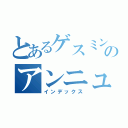 とあるゲスミンの
アンニュ
インデックス